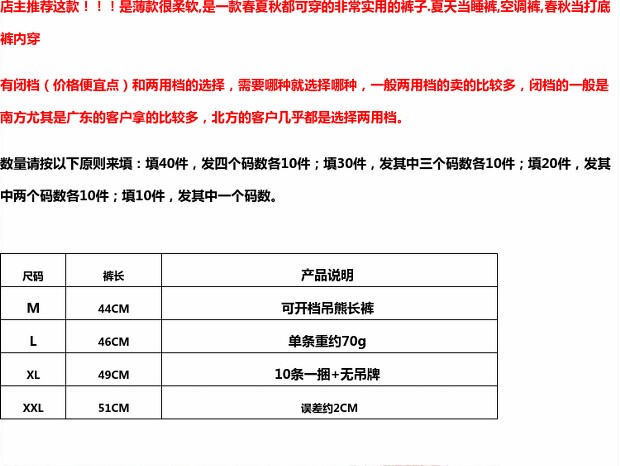 店主推荐这款！！！是薄款很柔软,是一款春夏秋都可穿的非常实用的裤子.夏天当睡裤,空调裤,春秋当打底裤内穿

有闭档（价格便宜点）和两用档的选择，需要哪种就选择哪种，一般两用档的卖的比较多，闭档的一般是南方尤其是广东的客户拿的比较多，北方的客户几乎都是选择两用档。

数量请按以下原则来填：填40件，发四个码数各10件；填30件，发其中三个码数各10件；填20件，发其中两个码数各10件；填10件，发其中一个码数。

| 尺码 | 裤长 | 产品说明 |
|---|---|---|
| M | 44CM | 可开档吊熊长裤 |
| L | 46CM | 单条重约70g |
| XL | 49CM | 10条一捆+无吊牌 |
| XXL | 51CM | 误差约2CM |